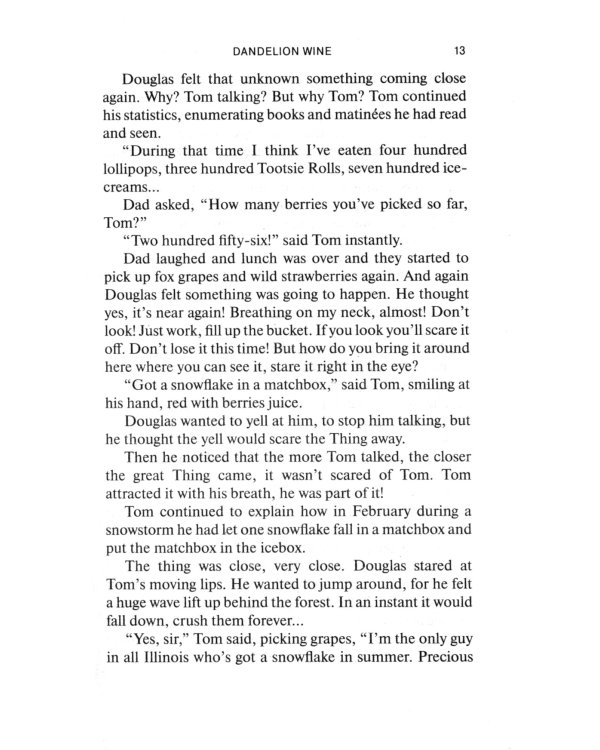 DANDELION WINE 13

Douglas felt that unknown something coming close again. Why? Tom talking? But why Tom? Tom continued his statistics, enumerating books and matinées he had read and seen.

"During that time I think I've eaten four hundred lollipops, three hundred Tootsie Rolls, seven hundred ice-creams...

Dad asked, "How many berries you've picked so far, Tom?"

"Two hundred fifty-six!" said Tom instantly.

Dad laughed and lunch was over and they started to pick up fox grapes and wild strawberries again. And again Douglas felt something was going to happen. He thought yes, it's near again! Breathing on my neck, almost! Don't look! Just work, fill up the bucket. If you look you'll scare it off. Don't lose it this time! But how do you bring it around here where you can see it, stare it right in the eye?

"Got a snowflake in a matchbox," said Tom, smiling at his hand, red with berries juice.

Douglas wanted to yell at him, to stop him talking, but he thought the yell would scare the Thing away.

Then he noticed that the more Tom talked, the closer the great Thing came, it wasn't scared of Tom. Tom attracted it with his breath, he was part of it!

Tom continued to explain how in February during a snowstorm he had let one snowflake fall in a matchbox and put the matchbox in the icebox.

The thing was close, very close. Douglas stared at Tom's moving lips. He wanted to jump around, for he felt a huge wave lift up behind the forest. In an instant it would fall down, crush them forever...

"Yes, sir," Tom said, picking grapes, "I'm the only guy in all Illinois who's got a snowflake in summer. Precious